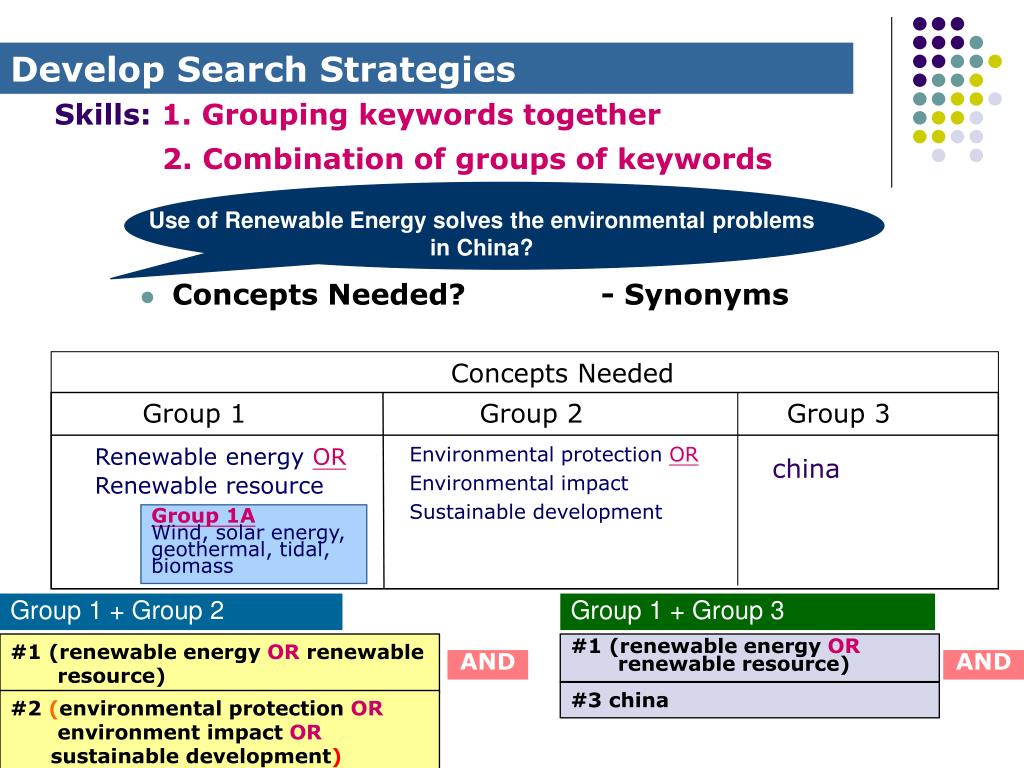 Develop Search Strategies

Skills: 1. Grouping keywords together

2. Combination of groups of keywords

Use of Renewable Energy solves the environmental problems in China?

Concepts Needed? - Synonyms

| Concepts Needed | | |
|---|---|---|
| Group 1 | Group 2 | Group 3 |
| Renewable energy OR Renewable resource Group 1A Wind, solar energy, geothermal, tidal, biomass | Environmental protection OR Environmental impact Sustainable development | china |

Group 1 + Group 2

#1 (renewable energy OR renewable resource)

AND

#2 (environmental protection OR environment impact OR sustainable development)

Group 1 + Group 3

#1 (renewable energy OR renewable resource)

AND

#3 china